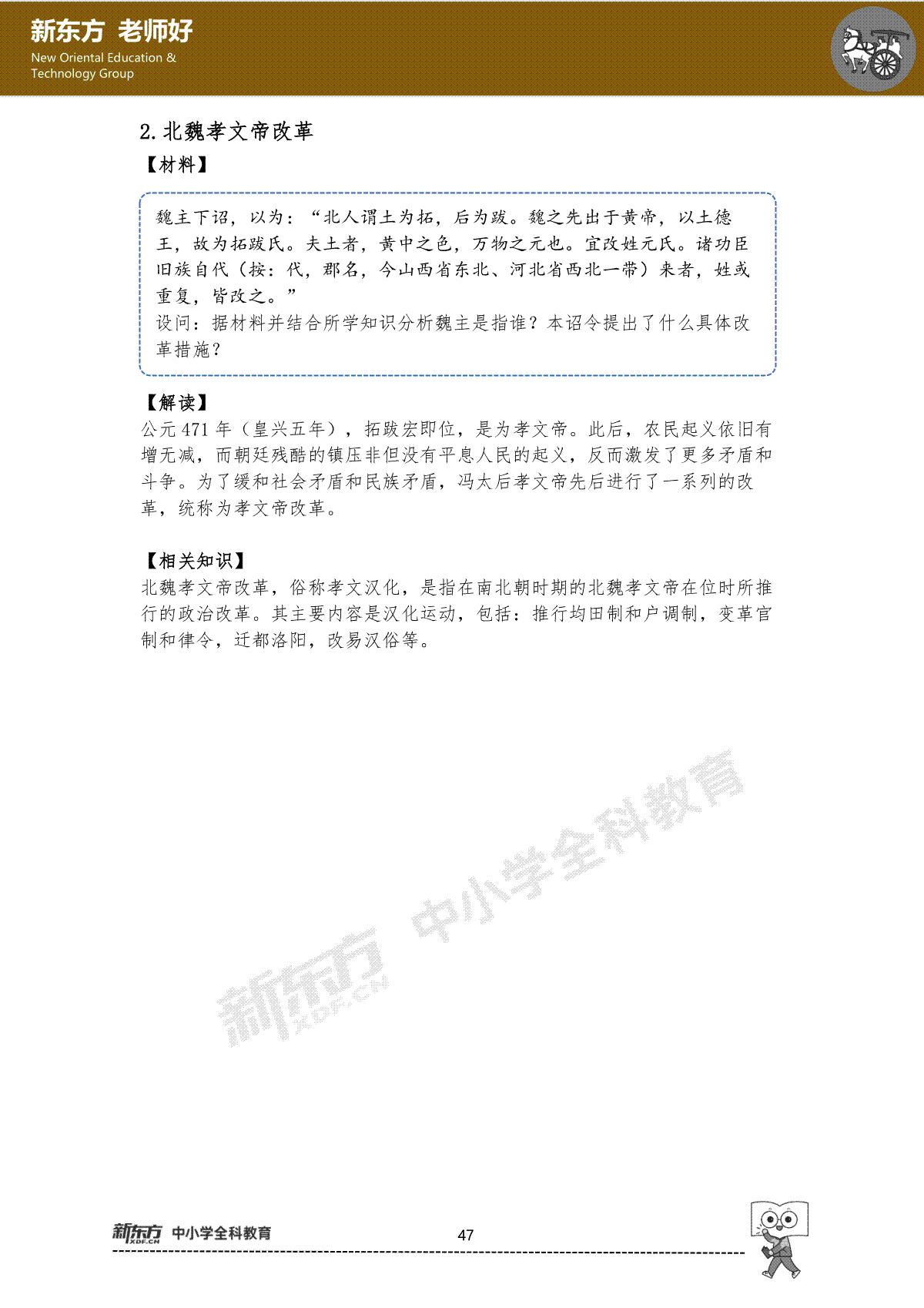 新东方 老师好
New Oriental Education & Technology Group

2. 北魏孝文帝改革

【材料】

魏主下诏，以为：“北人谓土为拓，后为跋。魏之先出于黄帝，以土德王，故为拓跋氏。夫土者，黄中之色，万物之元也。宜改姓元氏。诸功臣旧族自代（按：代，郡名，今山西省东北、河北省西北一带）来者，姓或重复，皆改之。”
设问：据材料并结合所学知识分析魏主是指谁？本诏令提出了什么具体改革措施？

【解读】
公元 471 年（皇兴五年），拓跋宏即位，是为孝文帝。此后，农民起义依旧有增无减，而朝廷残酷的镇压非但没有平息人民的起义，反而激发了更多矛盾和斗争。为了缓和社会矛盾和民族矛盾，冯太后孝文帝先后进行了一系列的改革，统称为孝文帝改革。

【相关知识】
北魏孝文帝改革，俗称孝文汉化，是指在南北朝时期的北魏孝文帝在位时所推行的政治改革。其主要内容是汉化运动，包括：推行均田制和户调制，变革官制和律令，迁都洛阳，改易汉俗等。

新东方 XDF.CN 中小学全科教育

新东方 XDF.CN 中小学全科教育 47